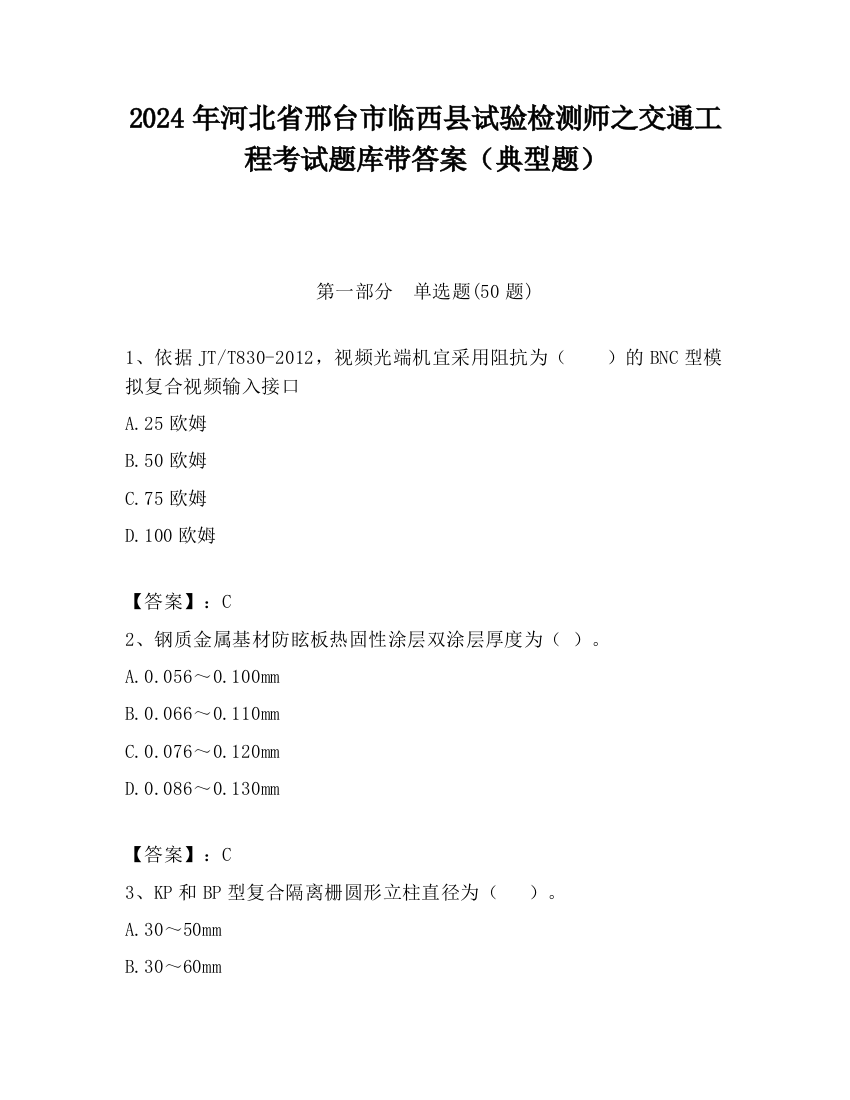 2024 年河北省邢台市临西县试验检测师之交通工程考试题库带答案（典型题）

第一部分　单选题(50 题)

1、依据 JT/T830-2012，视频光端机宜采用阻抗为（　　）的 BNC 型模拟复合视频输入接口

A.25 欧姆

B.50 欧姆

C.75 欧姆

D.100 欧姆

【答案】：C

2、钢质金属基材防眩板热固性涂层双涂层厚度为（ ）。

A.0.056～0.100mm

B.0.066～0.110mm

C.0.076～0.120mm

D.0.086～0.130mm

【答案】：C

3、KP 和 BP 型复合隔离栅圆形立柱直径为（　　）。

A.30～50mm

B.30～60mm